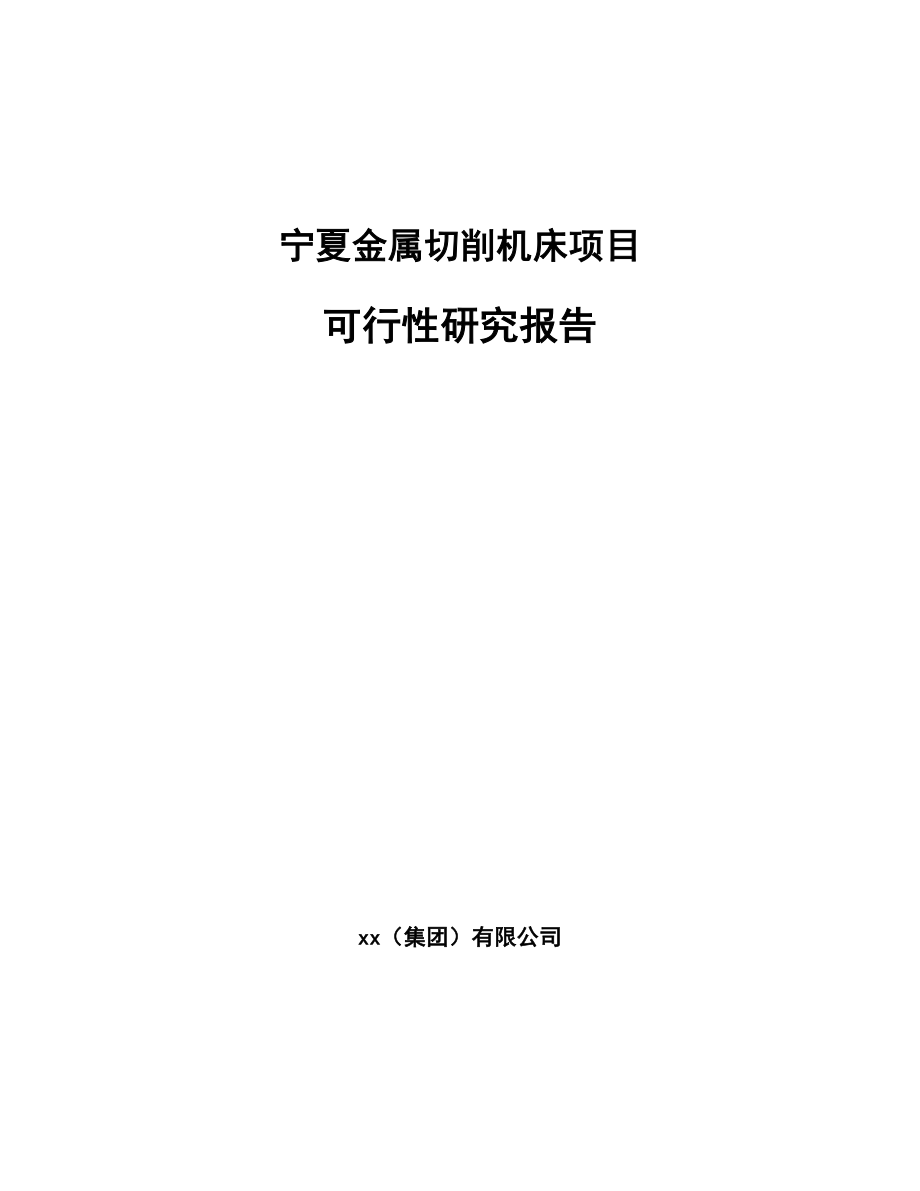 宁夏金属切削机床项目

可行性研究报告

xx（集团）有限公司